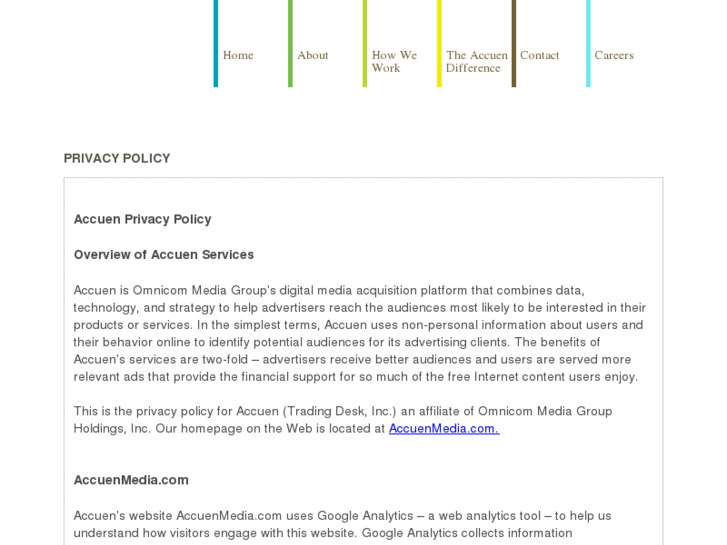 Home

About

How We Work

The Accuen Difference

Contact

Careers

PRIVACY POLICY

Accuen Privacy Policy

Overview of Accuen Services

Accuen is Omnicom Media Group's digital media acquisition platform that combines data, technology, and strategy to help advertisers reach the audiences most likely to be interested in their products or services. In the simplest terms, Accuen uses non-personal information about users and their behavior online to identify potential audiences for its advertising clients. The benefits of Accuen's services are two-fold – advertisers receive better audiences and users are served more relevant ads that provide the financial support for so much of the free Internet content users enjoy.

This is the privacy policy for Accuen (Trading Desk, Inc.) an affiliate of Omnicom Media Group Holdings, Inc. Our homepage on the Web is located at AccuenMedia.com.

AccuenMedia.com

Accuen's website AccuenMedia.com uses Google Analytics – a web analytics tool – to help us understand how visitors engage with this website. Google Analytics collects information